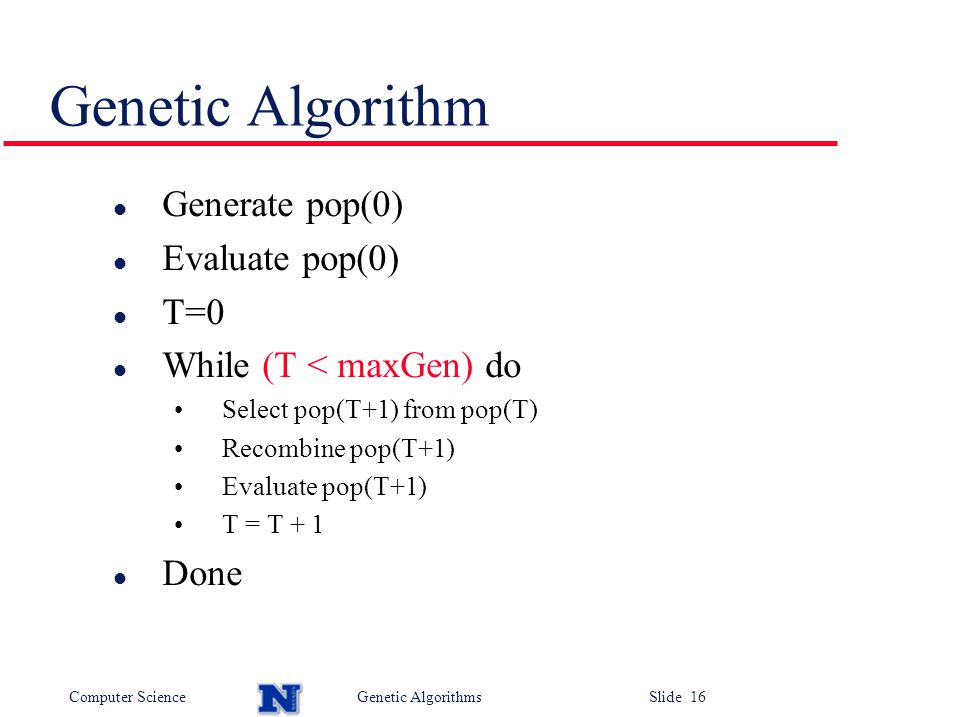 Genetic Algorithm

- Generate pop(0)
- Evaluate pop(0)
- T=0
- While (T < maxGen) do
  - Select pop(T+1) from pop(T)
  - Recombine pop(T+1)
  - Evaluate pop(T+1)
  - T = T + 1
- Done

Computer Science N Genetic Algorithms Slide 16